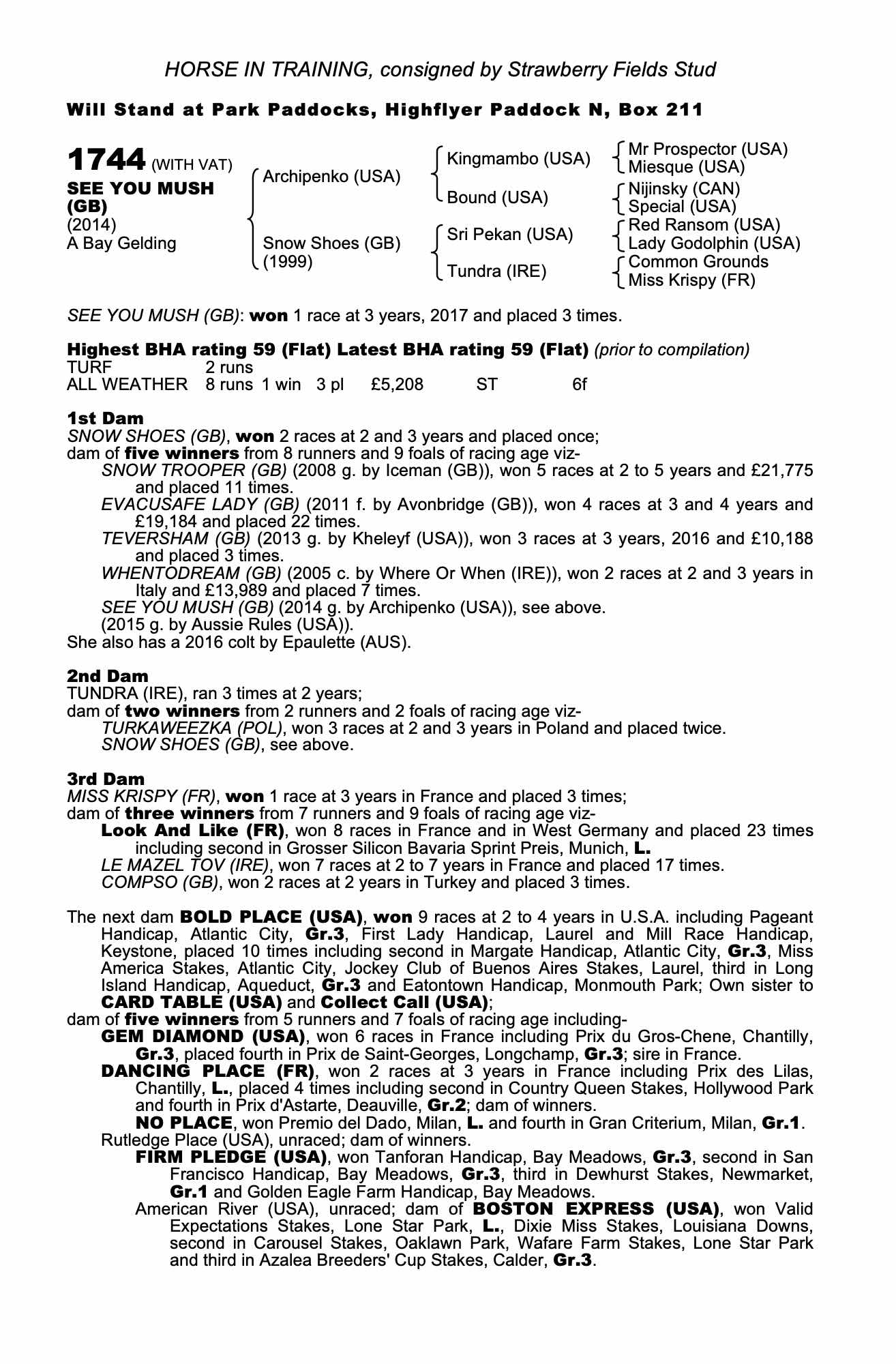 HORSE IN TRAINING, consigned by Strawberry Fields Stud

Will Stand at Park Paddocks, Highflyer Paddock N, Box 211

1744 (WITH VAT)
SEE YOU MUSH (GB)
(2014)
A Bay Gelding

Archipenko (USA)
Snow Shoes (GB) (1999)

Kingmambo (USA)
Bound (USA)
Sri Pekan (USA)
Tundra (IRE)

Mr Prospector (USA)
Miesque (USA)
Nijinsky (CAN)
Special (USA)
Red Ransom (USA)
Lady Godolphin (USA)
Common Grounds
Miss Krispy (FR)

SEE YOU MUSH (GB): won 1 race at 3 years, 2017 and placed 3 times.

Highest BHA rating 59 (Flat) Latest BHA rating 59 (Flat) (prior to compilation)

| TURF | 2 runs | | | | | |
|---|---|---|---|---|---|---|
| ALL WEATHER | 8 runs | 1 win | 3 pl | £5,208 | ST | 6f |

1st Dam
SNOW SHOES (GB), won 2 races at 2 and 3 years and placed once;
dam of five winners from 8 runners and 9 foals of racing age viz-
SNOW TROOPER (GB) (2008 g. by Iceman (GB)), won 5 races at 2 to 5 years and £21,775 and placed 11 times.
EVACUSAFE LADY (GB) (2011 f. by Avonbridge (GB)), won 4 races at 3 and 4 years and £19,184 and placed 22 times.
TEVERSHAM (GB) (2013 g. by Kheleyf (USA)), won 3 races at 3 years, 2016 and £10,188 and placed 3 times.
WHENTODREAM (GB) (2005 c. by Where Or When (IRE)), won 2 races at 2 and 3 years in Italy and £13,989 and placed 7 times.
SEE YOU MUSH (GB) (2014 g. by Archipenko (USA)), see above.
(2015 g. by Aussie Rules (USA)).
She also has a 2016 colt by Epaulette (AUS).

2nd Dam
TUNDRA (IRE), ran 3 times at 2 years;
dam of two winners from 2 runners and 2 foals of racing age viz-
TURKAWEEZKA (POL), won 3 races at 2 and 3 years in Poland and placed twice.
SNOW SHOES (GB), see above.

3rd Dam
MISS KRISPY (FR), won 1 race at 3 years in France and placed 3 times;
dam of three winners from 7 runners and 9 foals of racing age viz-
Look And Like (FR), won 8 races in France and in West Germany and placed 23 times including second in Grosser Silicon Bavaria Sprint Preis, Munich, L.
LE MAZEL TOV (IRE), won 7 races at 2 to 7 years in France and placed 17 times.
COMPSO (GB), won 2 races at 2 years in Turkey and placed 3 times.

The next dam BOLD PLACE (USA), won 9 races at 2 to 4 years in U.S.A. including Pageant Handicap, Atlantic City, Gr.3, First Lady Handicap, Laurel and Mill Race Handicap, Keystone, placed 10 times including second in Margate Handicap, Atlantic City, Gr.3, Miss America Stakes, Atlantic City, Jockey Club of Buenos Aires Stakes, Laurel, third in Long Island Handicap, Aqueduct, Gr.3 and Eatontown Handicap, Monmouth Park; Own sister to CARD TABLE (USA) and Collect Call (USA);
dam of five winners from 5 runners and 7 foals of racing age including-
GEM DIAMOND (USA), won 6 races in France including Prix du Gros-Chene, Chantilly, Gr.3, placed fourth in Prix de Saint-Georges, Longchamp, Gr.3; sire in France.
DANCING PLACE (FR), won 2 races at 3 years in France including Prix des Lilas, Chantilly, L., placed 4 times including second in Country Queen Stakes, Hollywood Park and fourth in Prix d'Astarte, Deauville, Gr.2; dam of winners.
NO PLACE, won Premio del Dado, Milan, L. and fourth in Gran Criterium, Milan, Gr.1.
Rutledge Place (USA), unraced; dam of winners.
FIRM PLEDGE (USA), won Tanforan Handicap, Bay Meadows, Gr.3, second in San Francisco Handicap, Bay Meadows, Gr.3, third in Dewhurst Stakes, Newmarket, Gr.1 and Golden Eagle Farm Handicap, Bay Meadows.
American River (USA), unraced; dam of BOSTON EXPRESS (USA), won Valid Expectations Stakes, Lone Star Park, L., Dixie Miss Stakes, Louisiana Downs, second in Carousel Stakes, Oaklawn Park, Wafare Farm Stakes, Lone Star Park and third in Azalea Breeders' Cup Stakes, Calder, Gr.3.